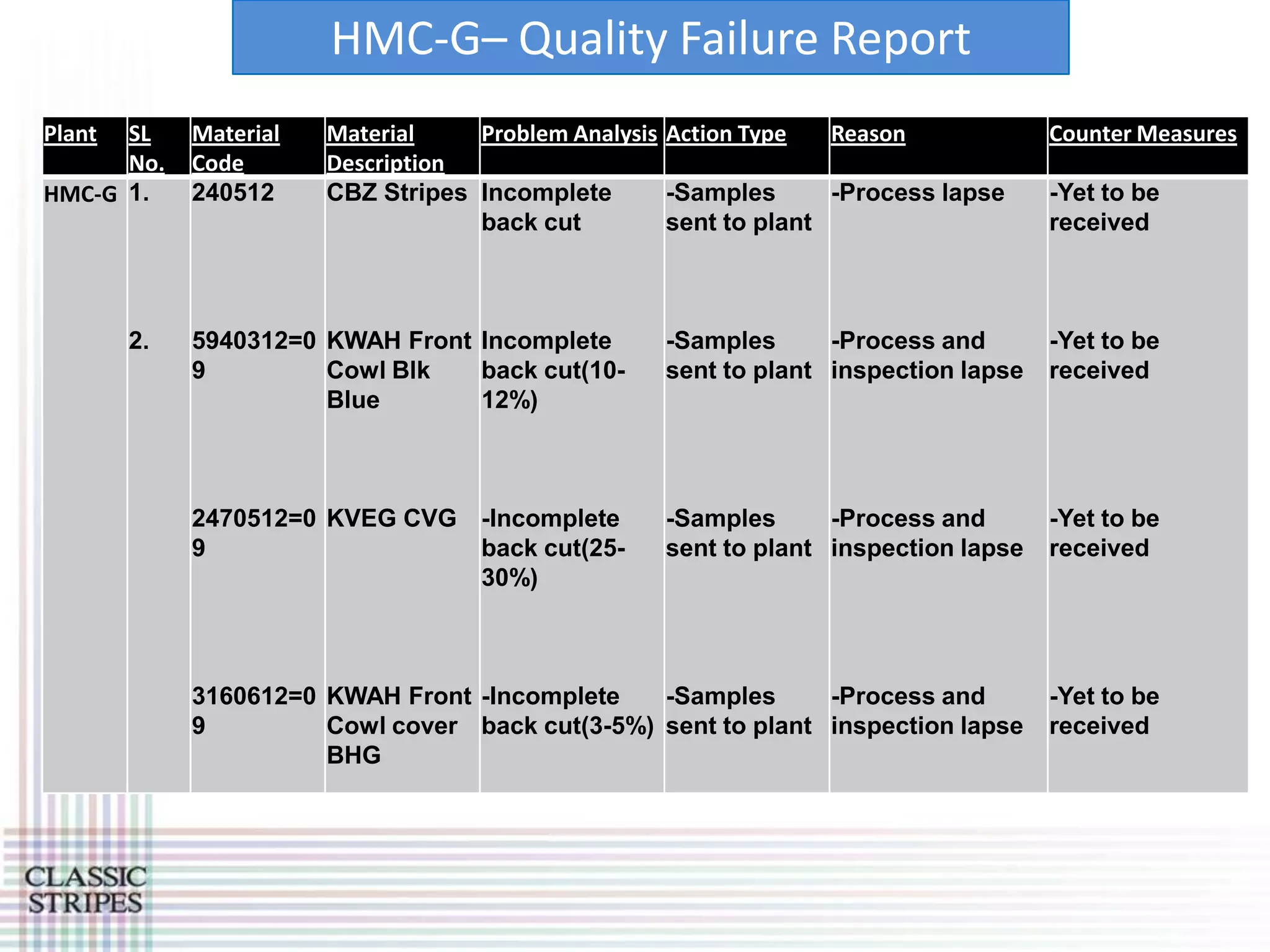 HMC-G– Quality Failure Report

| Plant | SL No. | Material Code | Material Description | Problem Analysis | Action Type | Reason | Counter Measures |
|---|---|---|---|---|---|---|---|
| HMC-G | 1. | 240512 | CBZ Stripes | Incomplete back cut | -Samples sent to plant | -Process lapse | -Yet to be received |
| | 2. | 5940312=09 | KWAH Front Cowl Blk Blue | Incomplete back cut(10-12%) | -Samples sent to plant | -Process and inspection lapse | -Yet to be received |
| | | 2470512=09 | KVEG CVG | -Incomplete back cut(25-30%) | -Samples sent to plant | -Process and inspection lapse | -Yet to be received |
| | | 3160612=09 | KWAH Front Cowl cover BHG | -Incomplete back cut(3-5%) | -Samples sent to plant | -Process and inspection lapse | -Yet to be received |

CLASSIC STRIPES